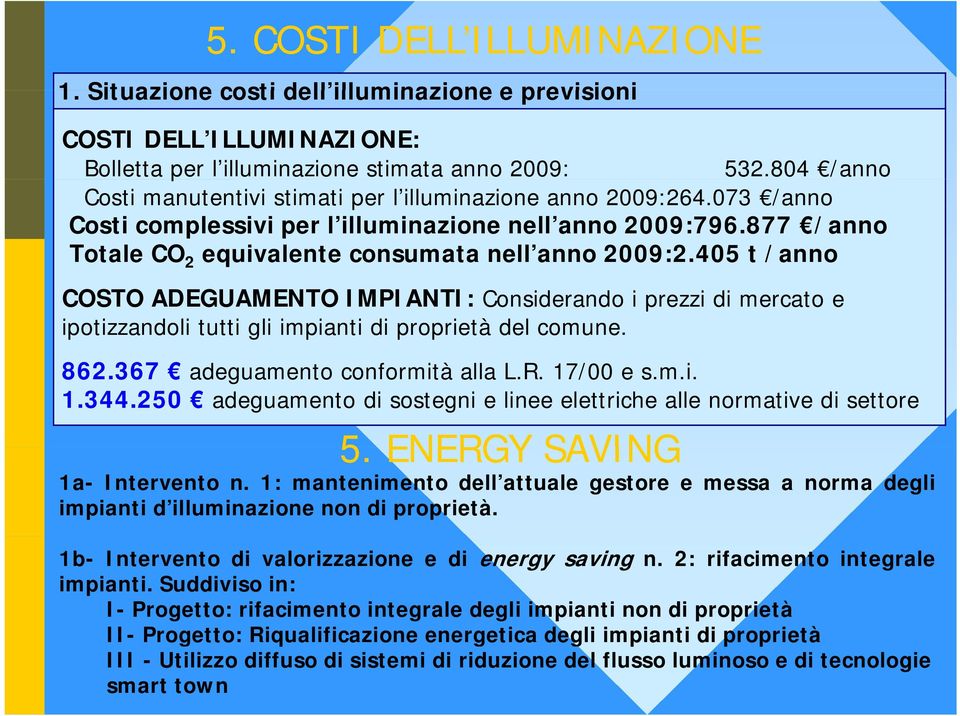 5. COSTI DELL'ILLUMINAZIONE

1. Situazione costi dell'illuminazione e previsioni

COSTI DELL'ILLUMINAZIONE:
Bolletta per l'illuminazione stimata anno 2009: 532.804 €/anno
Costi manutentivi stimati per l'illuminazione anno 2009:264.073 €/anno
Costi complessivi per l'illuminazione nell'anno 2009:796.877 €/anno
Totale $CO_2$ equivalente consumata nell'anno 2009:2.405 t /anno

COSTO ADEGUAMENTO IMPIANTI: Considerando i prezzi di mercato e ipotizzandoli tutti gli impianti di proprietà del comune.

862.367 € adeguamento conformità alla L.R. 17/00 e s.m.i.
1.344.250 € adeguamento di sostegni e linee elettriche alle normative di settore

5. ENERGY SAVING

1a- Intervento n. 1: mantenimento dell'attuale gestore e messa a norma degli impianti d'illuminazione non di proprietà.

1b- Intervento di valorizzazione e di energy saving n. 2: rifacimento integrale impianti. Suddiviso in:
I- Progetto: rifacimento integrale degli impianti non di proprietà
II- Progetto: Riqualificazione energetica degli impianti di proprietà
III - Utilizzo diffuso di sistemi di riduzione del flusso luminoso e di tecnologie smart town